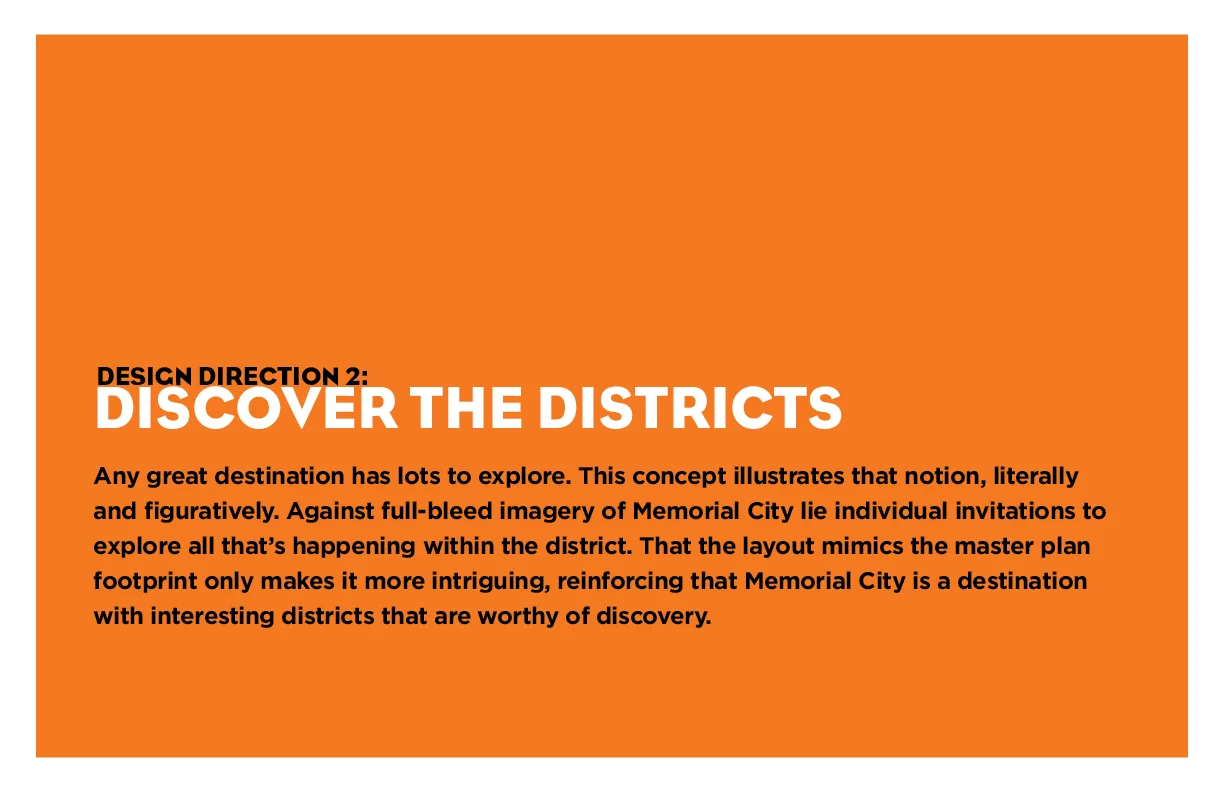 DESIGN DIRECTION 2:
DISCOVER THE DISTRICTS

Any great destination has lots to explore. This concept illustrates that notion, literally and figuratively. Against full-bleed imagery of Memorial City lie individual invitations to explore all that's happening within the district. That the layout mimics the master plan footprint only makes it more intriguing, reinforcing that Memorial City is a destination with interesting districts that are worthy of discovery.